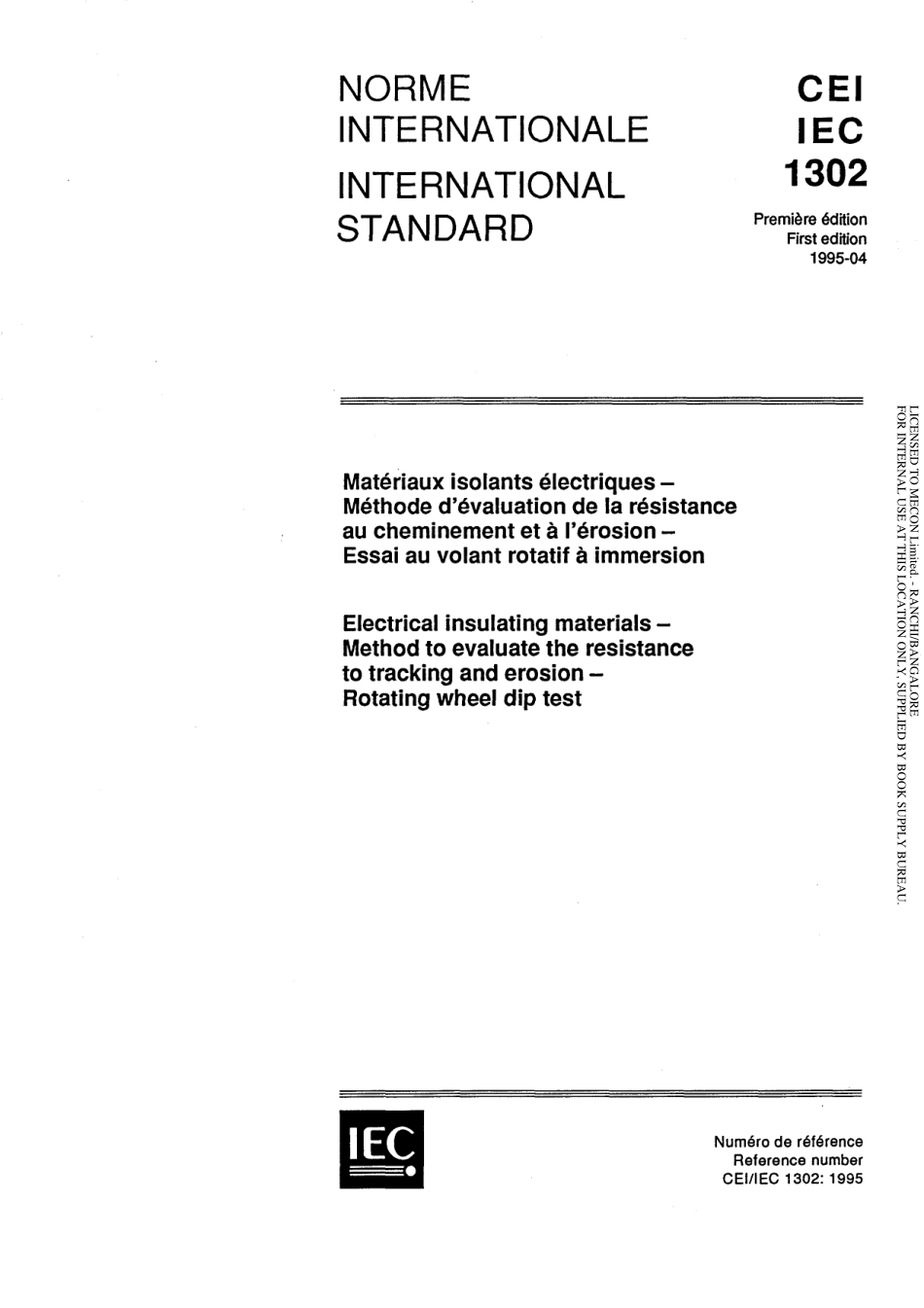 NORME INTERNATIONALE

INTERNATIONAL STANDARD

CEI
IEC
1302

Première édition
First edition
1995-04

Matériaux isolants électriques – Méthode d'évaluation de la résistance au cheminement et à l'érosion – Essai au volant rotatif à immersion

Electrical insulating materials – Method to evaluate the resistance to tracking and erosion – Rotating wheel dip test

LICENSED TO MECON Limited. - RANCHI/BANGALORE FOR INTERNAL USE AT THIS LOCATION ONLY, SUPPLIED BY BOOK SUPPLY BUREAU.

IEC

Numéro de référence
Reference number
CEI/IEC 1302: 1995